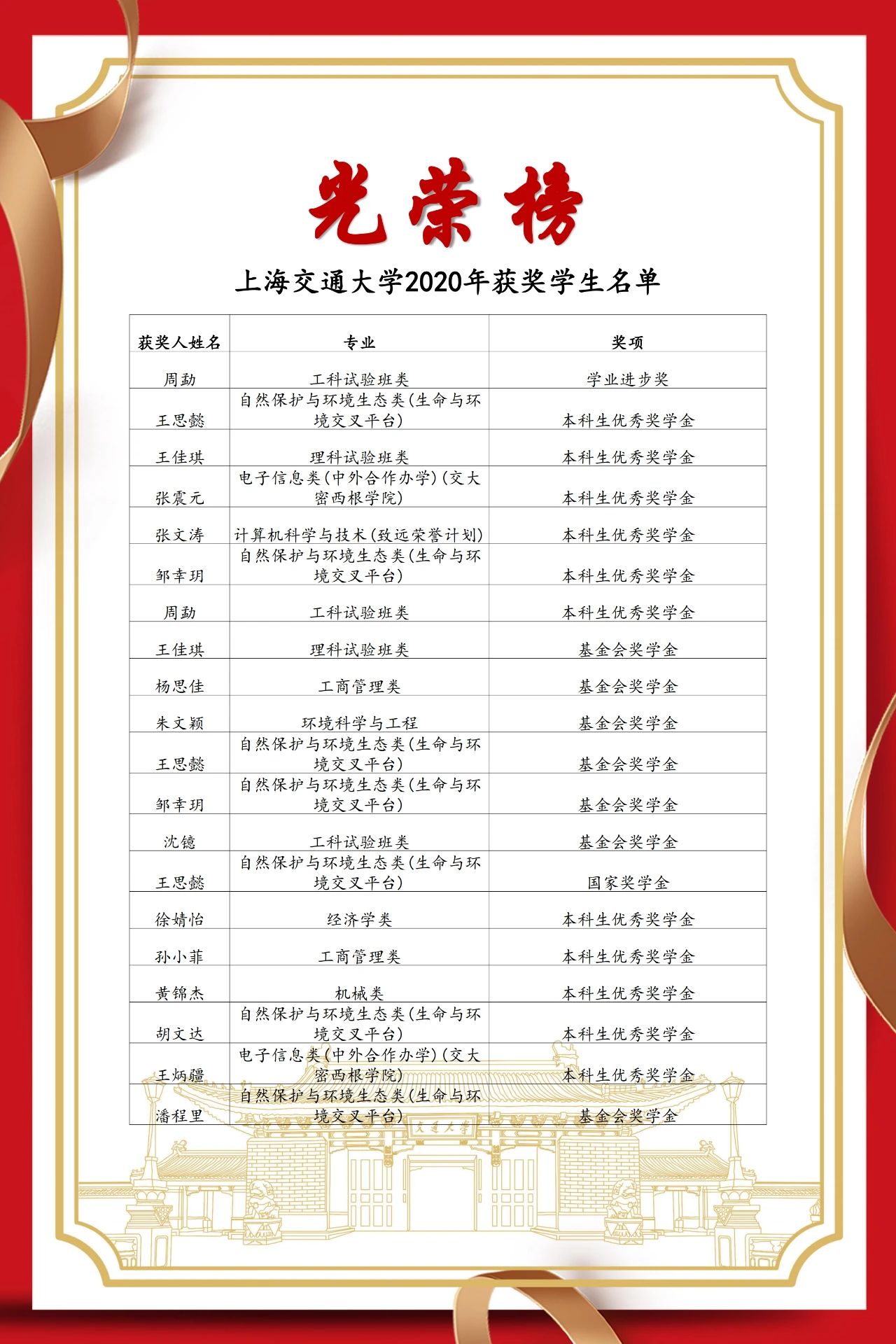 光荣榜

上海交通大学2020年获奖学生名单

| 获奖人姓名 | 专业 | 奖项 |
|---|---|---|
| 周勐 | 工科试验班类 | 学业进步奖 |
| 王思懿 | 自然保护与环境生态类(生命与环境交叉平台) | 本科生优秀奖学金 |
| 王佳琪 | 理科试验班类 | 本科生优秀奖学金 |
| 张震元 | 电子信息类(中外合作办学)(交大密西根学院) | 本科生优秀奖学金 |
| 张文涛 | 计算机科学与技术(致远荣誉计划) | 本科生优秀奖学金 |
| 邹幸玥 | 自然保护与环境生态类(生命与环境交叉平台) | 本科生优秀奖学金 |
| 周勐 | 工科试验班类 | 本科生优秀奖学金 |
| 王佳琪 | 理科试验班类 | 基金会奖学金 |
| 杨思佳 | 工商管理类 | 基金会奖学金 |
| 朱文颖 | 环境科学与工程 | 基金会奖学金 |
| 王思懿 | 自然保护与环境生态类(生命与环境交叉平台) | 基金会奖学金 |
| 邹幸玥 | 自然保护与环境生态类(生命与环境交叉平台) | 基金会奖学金 |
| 沈镱 | 工科试验班类 | 基金会奖学金 |
| 王思懿 | 自然保护与环境生态类(生命与环境交叉平台) | 国家奖学金 |
| 徐婧怡 | 经济学类 | 本科生优秀奖学金 |
| 孙小菲 | 工商管理类 | 本科生优秀奖学金 |
| 黄锦杰 | 机械类 | 本科生优秀奖学金 |
| 胡文达 | 自然保护与环境生态类(生命与环境交叉平台) | 本科生优秀奖学金 |
| 王炳疆 | 电子信息类(中外合作办学)(交大密西根学院) | 本科生优秀奖学金 |
| 潘程里 | 自然保护与环境生态类(生命与环境交叉平台) | 基金会奖学金 |

交通大学